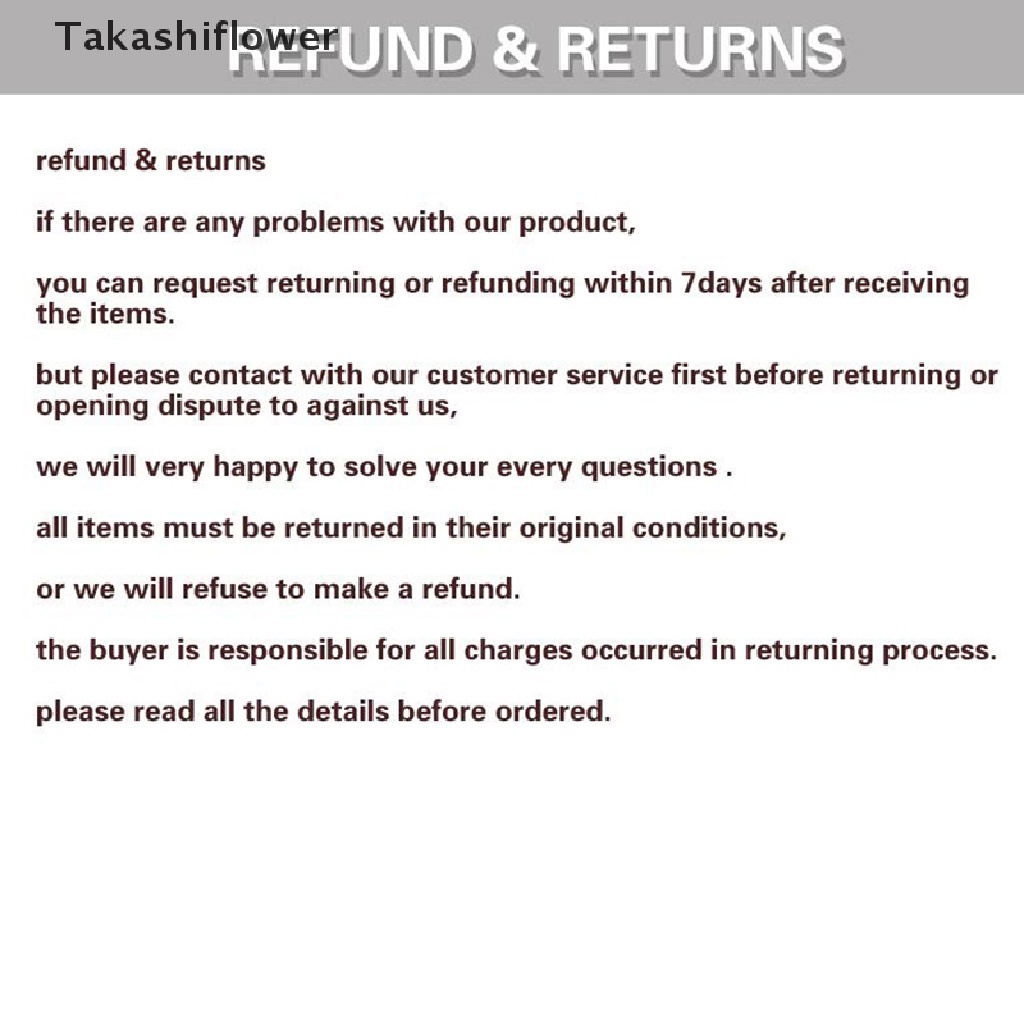 REFUND & RETURNS

refund & returns

if there are any problems with our product,

you can request returning or refunding within 7days after receiving the items.

but please contact with our customer service first before returning or opening dispute to against us,

we will very happy to solve your every questions .

all items must be returned in their original conditions,

or we will refuse to make a refund.

the buyer is responsible for all charges occurred in returning process.

please read all the details before ordered.

Takashiflower